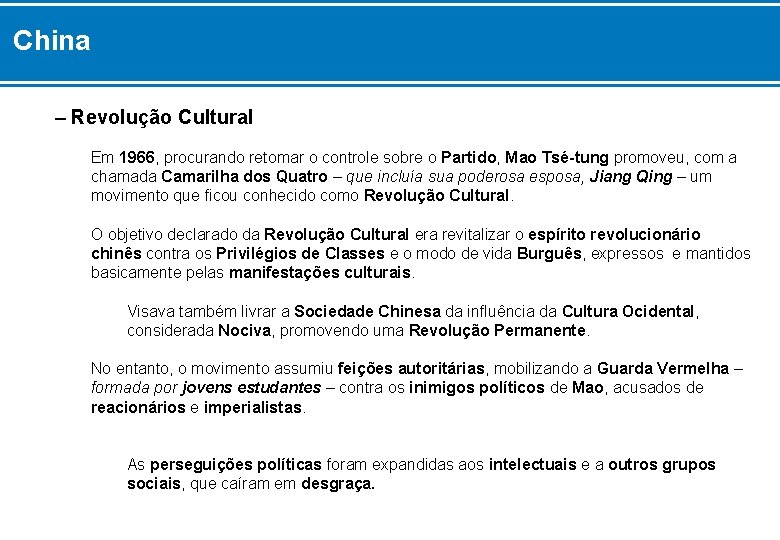 China

– Revolução Cultural

Em 1966, procurando retomar o controle sobre o Partido, Mao Tsé-tung promoveu, com a chamada Camarilha dos Quatro – que incluía sua poderosa esposa, Jiang Qing – um movimento que ficou conhecido como Revolução Cultural.

O objetivo declarado da Revolução Cultural era revitalizar o espírito revolucionário chinês contra os Privilégios de Classes e o modo de vida Burguês, expressos e mantidos basicamente pelas manifestações culturais.

Visava também livrar a Sociedade Chinesa da influência da Cultura Ocidental, considerada Nociva, promovendo uma Revolução Permanente.

No entanto, o movimento assumiu feições autoritárias, mobilizando a Guarda Vermelha – formada por jovens estudantes – contra os inimigos políticos de Mao, acusados de reacionários e imperialistas.

As perseguições políticas foram expandidas aos intelectuais e a outros grupos sociais, que caíram em desgraça.